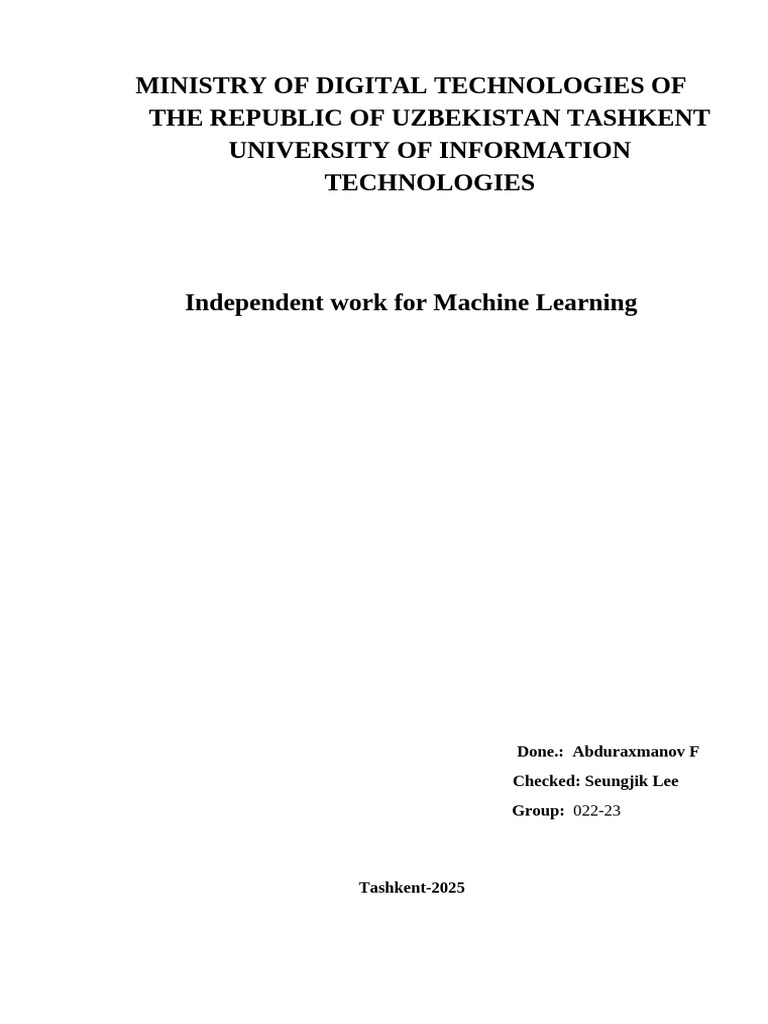 MINISTRY OF DIGITAL TECHNOLOGIES OF THE REPUBLIC OF UZBEKISTAN TASHKENT UNIVERSITY OF INFORMATION TECHNOLOGIES

Independent work for Machine Learning

Done.: Abduraxmanov F
Checked: Seungjik Lee
Group: 022-23

Tashkent-2025